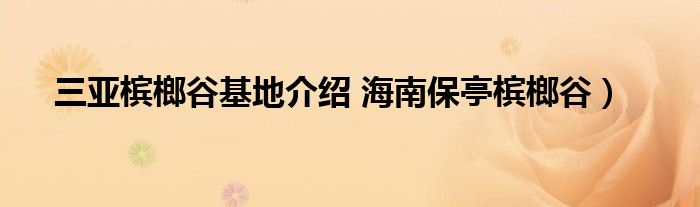 三亚槟榔谷基地介绍 海南保亭槟榔谷）